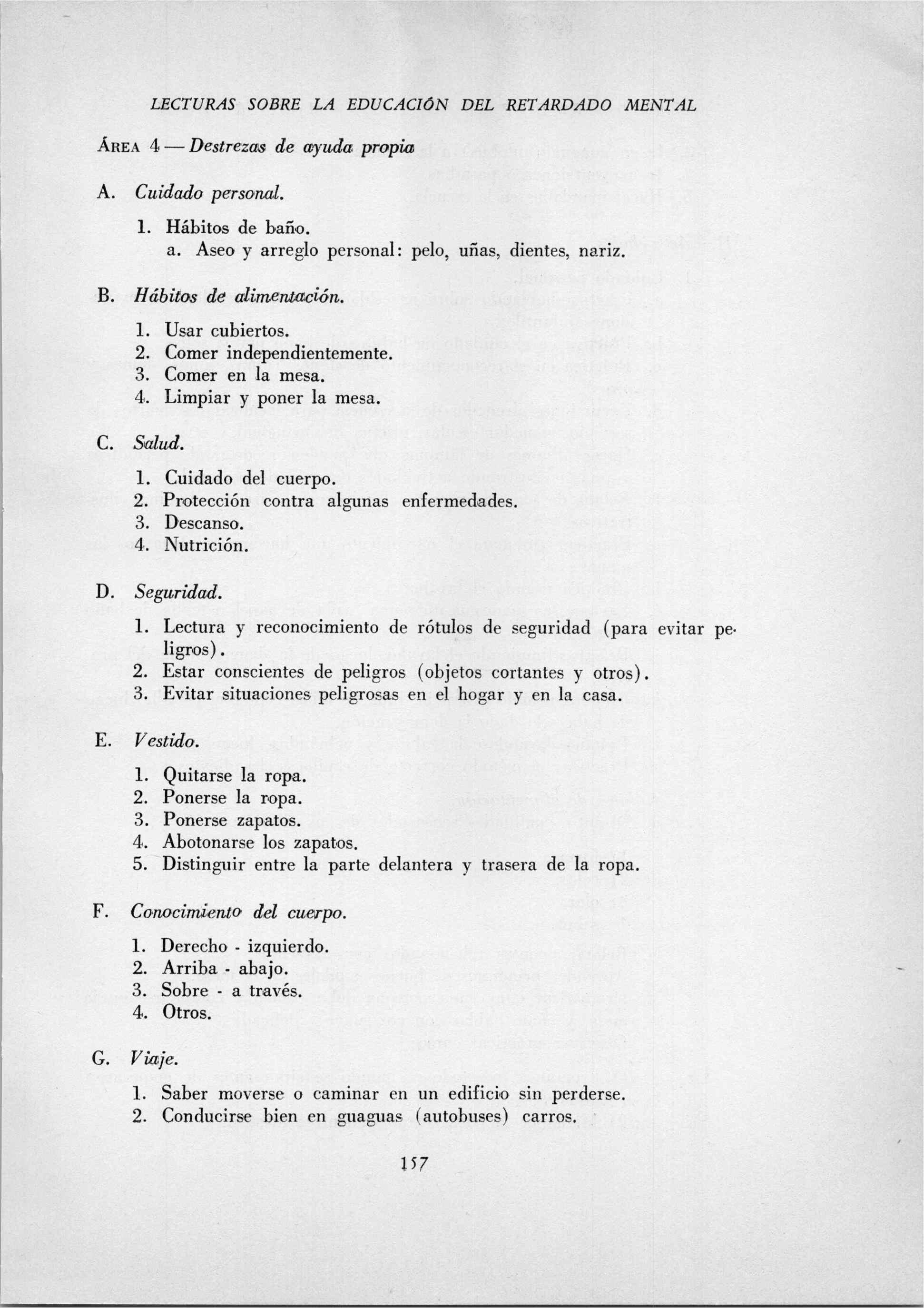 LECTURAS SOBRE LA EDUCACIÓN DEL RETARDADO MENTAL

ÁREA 4 — Destrezas de ayuda propia

A. Cuidado personal.

1. Hábitos de baño.
a. Aseo y arreglo personal: pelo, uñas, dientes, nariz.

B. Hábitos de alimentación.

1. Usar cubiertos.
2. Comer independientemente.
3. Comer en la mesa.
4. Limpiar y poner la mesa.

C. Salud.

1. Cuidado del cuerpo.
2. Protección contra algunas enfermedades.
3. Descanso.
4. Nutrición.

D. Seguridad.

1. Lectura y reconocimiento de rótulos de seguridad (para evitar peligros).
2. Estar conscientes de peligros (objetos cortantes y otros).
3. Evitar situaciones peligrosas en el hogar y en la casa.

E. Vestido.

1. Quitarse la ropa.
2. Ponerse la ropa.
3. Ponerse zapatos.
4. Abotonarse los zapatos.
5. Distinguir entre la parte delantera y trasera de la ropa.

F. Conocimiento del cuerpo.

1. Derecho - izquierdo.
2. Arriba - abajo.
3. Sobre - a través.
4. Otros.

G. Viaje.

1. Saber moverse o caminar en un edificio sin perderse.
2. Conducirse bien en guaguas (autobuses) carros.

157